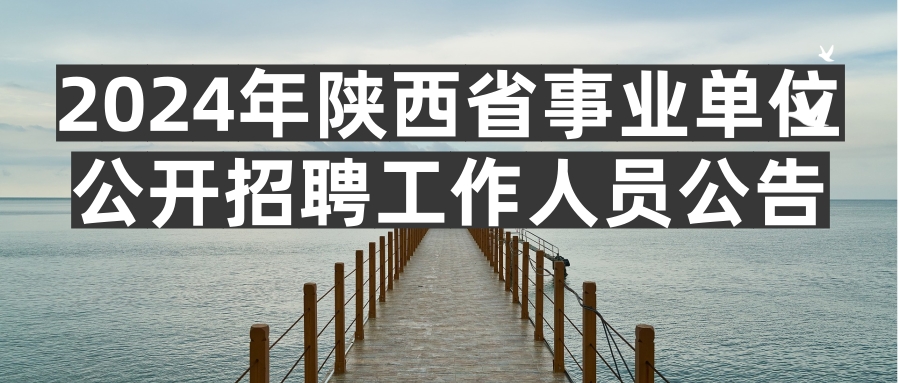 2024年陕西省事业单位公开招聘工作人员公告